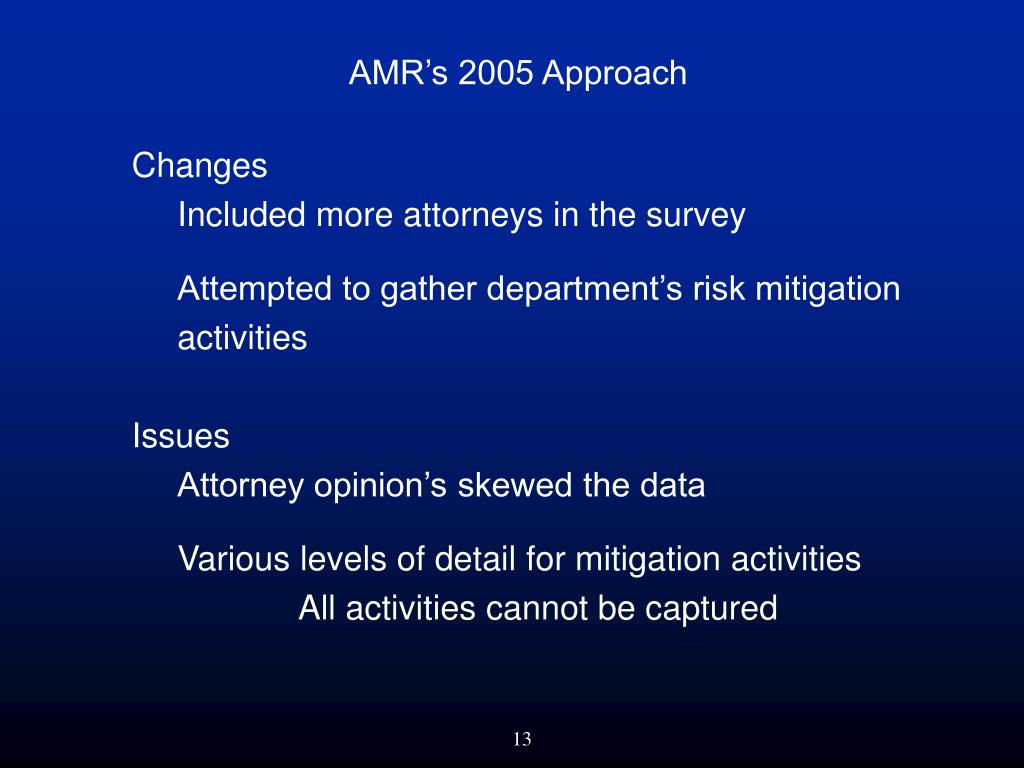 AMR’s 2005 Approach

Changes

Included more attorneys in the survey

Attempted to gather department’s risk mitigation activities

Issues

Attorney opinion’s skewed the data

Various levels of detail for mitigation activities

All activities cannot be captured

13